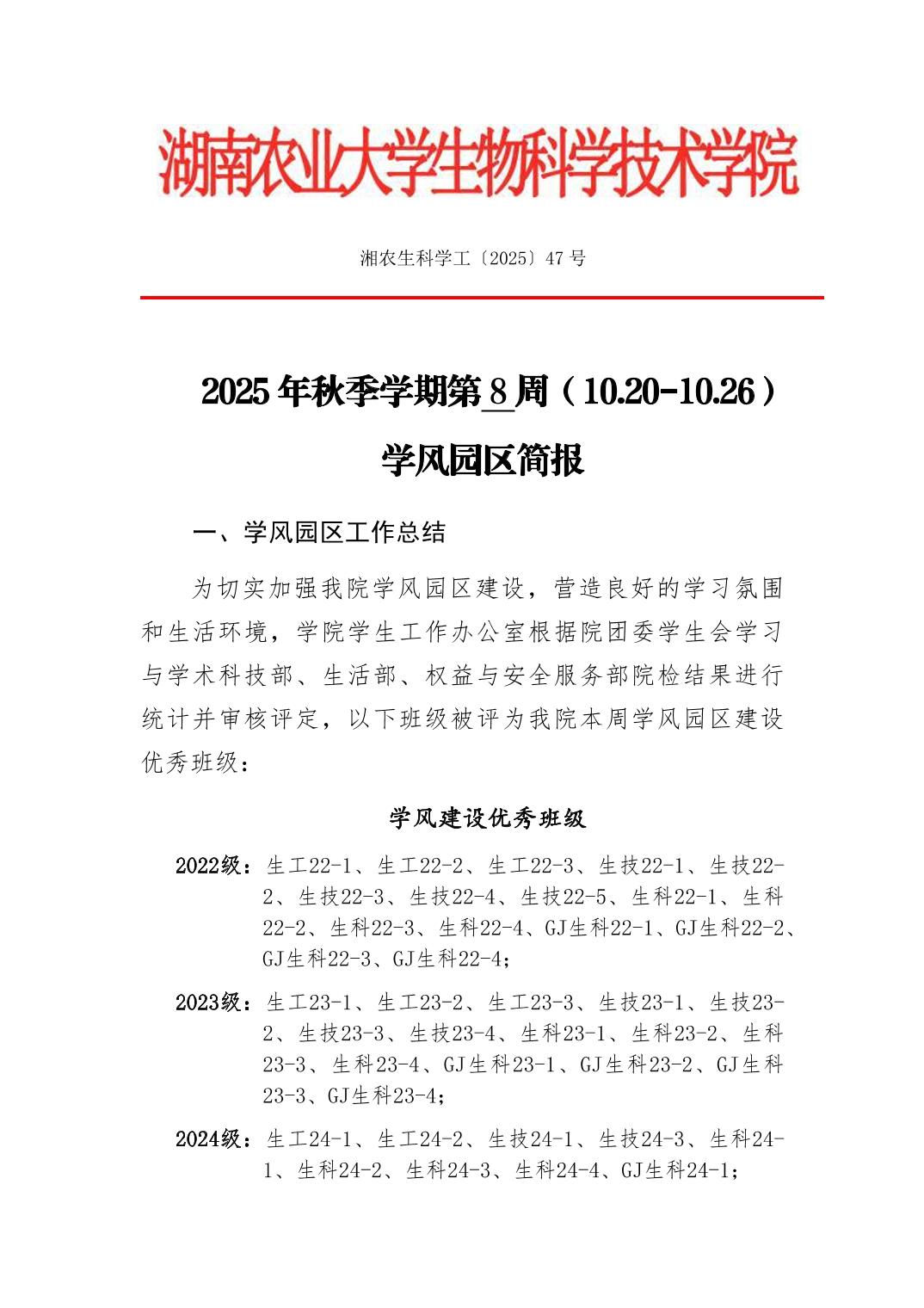 湖南农业大学生物科学技术学院

湘农生科学工〔2025〕47 号

2025 年秋季学期第 8 周（10.20-10.26）

学风园区简报

一、学风园区工作总结

为切实加强我院学风园区建设，营造良好的学习氛围和生活环境，学院学生工作办公室根据院团委学生会学习与学术科技部、生活部、权益与安全服务部院检结果进行统计并审核评定，以下班级被评为我院本周学风园区建设优秀班级：

学风建设优秀班级

2022级：生工22-1、生工22-2、生工22-3、生技22-1、生技22-2、生技22-3、生技22-4、生技22-5、生科22-1、生科22-2、生科22-3、生科22-4、GJ生科22-1、GJ生科22-2、GJ生科22-3、GJ生科22-4；

2023级：生工23-1、生工23-2、生工23-3、生技23-1、生技23-2、生技23-3、生技23-4、生科23-1、生科23-2、生科23-3、生科23-4、GJ生科23-1、GJ生科23-2、GJ生科23-3、GJ生科23-4；

2024级：生工24-1、生工24-2、生技24-1、生技24-3、生科24-1、生科24-2、生科24-3、生科24-4、GJ生科24-1；